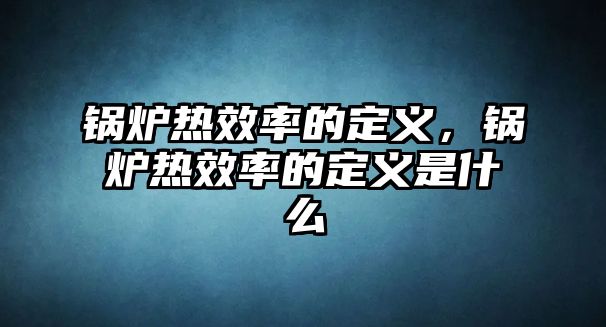 锅炉热效率的定义，锅炉热效率的定义是什么